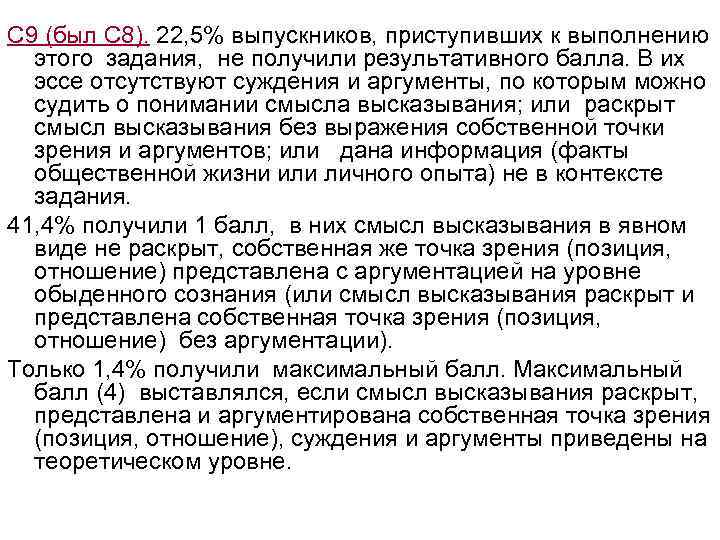 С9 (был С8). 22,5% выпускников, приступивших к выполнению этого задания, не получили результативного балла. В их эссе отсутствуют суждения и аргументы, по которым можно судить о понимании смысла высказывания; или раскрыт смысл высказывания без выражения собственной точки зрения и аргументов; или дана информация (факты общественной жизни или личного опыта) не в контексте задания.

41,4% получили 1 балл, в них смысл высказывания в явном виде не раскрыт, собственная же точка зрения (позиция, отношение) представлена с аргументацией на уровне обыденного сознания (или смысл высказывания раскрыт и представлена собственная точка зрения (позиция, отношение) без аргументации).

Только 1,4% получили максимальный балл. Максимальный балл (4) выставлялся, если смысл высказывания раскрыт, представлена и аргументирована собственная точка зрения (позиция, отношение), суждения и аргументы приведены на теоретическом уровне.